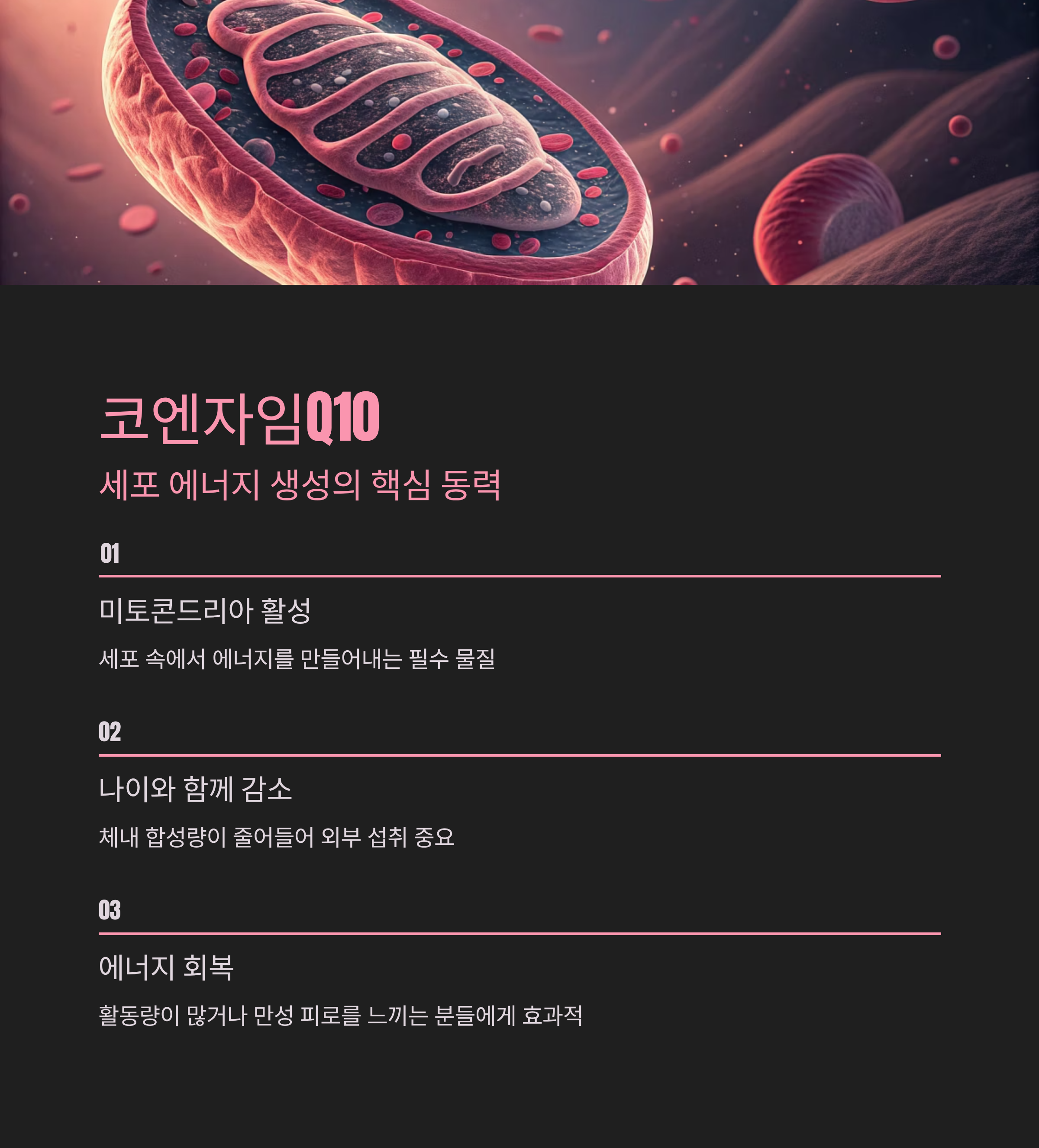 코엔자임Q10

세포 에너지 생성의 핵심 동력

01

미토콘드리아 활성

세포 속에서 에너지를 만들어내는 필수 물질

02

나이와 함께 감소

체내 합성량이 줄어들어 외부 섭취 중요

03

에너지 회복

활동량이 많거나 만성 피로를 느끼는 분들에게 효과적